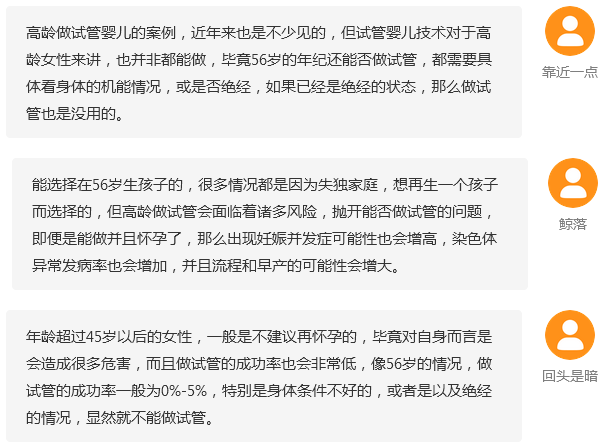 高龄做试管婴儿的案例，近年来也是不少见的，但试管婴儿技术对于高龄女性来讲，也并非都能做，毕竟56岁的年纪还能否做试管，都需要具体看身体的机能情况，或是否绝经，如果已经是绝经的状态，那么做试管也是没用的。

靠近一点

能选择在56岁生孩子的，很多情况都是因为失独家庭，想再生一个孩子而选择的，但高龄做试管会面临着诸多风险，抛开能否做试管的问题，即便是能做并且怀孕了，那么出现妊娠并发症可能性也会增高，染色体异常发病率也会增加，并且流程和早产的可能性会增大。

鲸落

年龄超过45岁以后的女性，一般是不建议再怀孕的，毕竟对自身而言是会造成很多危害，而且做试管的成功率也会非常低，像56岁的情况，做试管的成功率一般为0%-5%，特别是身体条件不好的，或者是以及绝经的情况，显然就不能做试管。

回头是暗